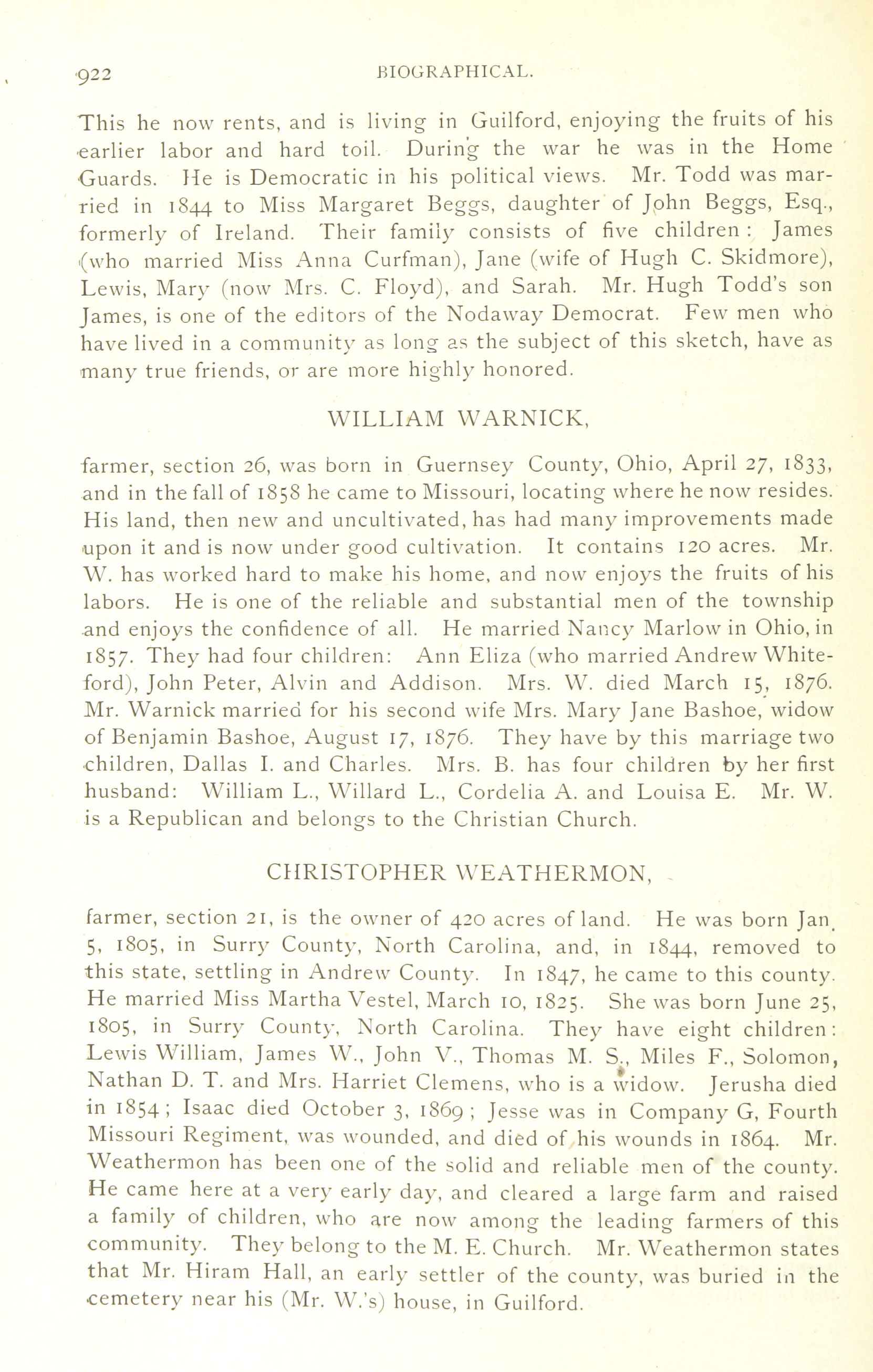 922 BIOGRAPHICAL.

This he now rents, and is living in Guilford, enjoying the fruits of his earlier labor and hard toil. During the war he was in the Home Guards. He is Democratic in his political views. Mr. Todd was married in 1844 to Miss Margaret Beggs, daughter of John Beggs, Esq., formerly of Ireland. Their family consists of five children: James (who married Miss Anna Curfman), Jane (wife of Hugh C. Skidmore), Lewis, Mary (now Mrs. C. Floyd), and Sarah. Mr. Hugh Todd's son James, is one of the editors of the Nodaway Democrat. Few men who have lived in a community as long as the subject of this sketch, have as many true friends, or are more highly honored.

WILLIAM WARNICK,

farmer, section 26, was born in Guernsey County, Ohio, April 27, 1833, and in the fall of 1858 he came to Missouri, locating where he now resides. His land, then new and uncultivated, has had many improvements made upon it and is now under good cultivation. It contains 120 acres. Mr. W. has worked hard to make his home, and now enjoys the fruits of his labors. He is one of the reliable and substantial men of the township and enjoys the confidence of all. He married Nancy Marlow in Ohio, in 1857. They had four children: Ann Eliza (who married Andrew Whiteford), John Peter, Alvin and Addison. Mrs. W. died March 15, 1876. Mr. Warnick married for his second wife Mrs. Mary Jane Bashoe, widow of Benjamin Bashoe, August 17, 1876. They have by this marriage two children, Dallas I. and Charles. Mrs. B. has four children by her first husband: William L., Willard L., Cordelia A. and Louisa E. Mr. W. is a Republican and belongs to the Christian Church.

CHRISTOPHER WEATHERMON,

farmer, section 21, is the owner of 420 acres of land. He was born Jan. 5, 1805, in Surry County, North Carolina, and, in 1844, removed to this state, settling in Andrew County. In 1847, he came to this county. He married Miss Martha Vestel, March 10, 1825. She was born June 25, 1805, in Surry County, North Carolina. They have eight children: Lewis William, James W., John V., Thomas M. S., Miles F., Solomon, Nathan D. T. and Mrs. Harriet Clemens, who is a widow. Jerusha died in 1854; Isaac died October 3, 1869; Jesse was in Company G, Fourth Missouri Regiment, was wounded, and died of his wounds in 1864. Mr. Weathermon has been one of the solid and reliable men of the county. He came here at a very early day, and cleared a large farm and raised a family of children, who are now among the leading farmers of this community. They belong to the M. E. Church. Mr. Weathermon states that Mr. Hiram Hall, an early settler of the county, was buried in the cemetery near his (Mr. W.'s) house, in Guilford.